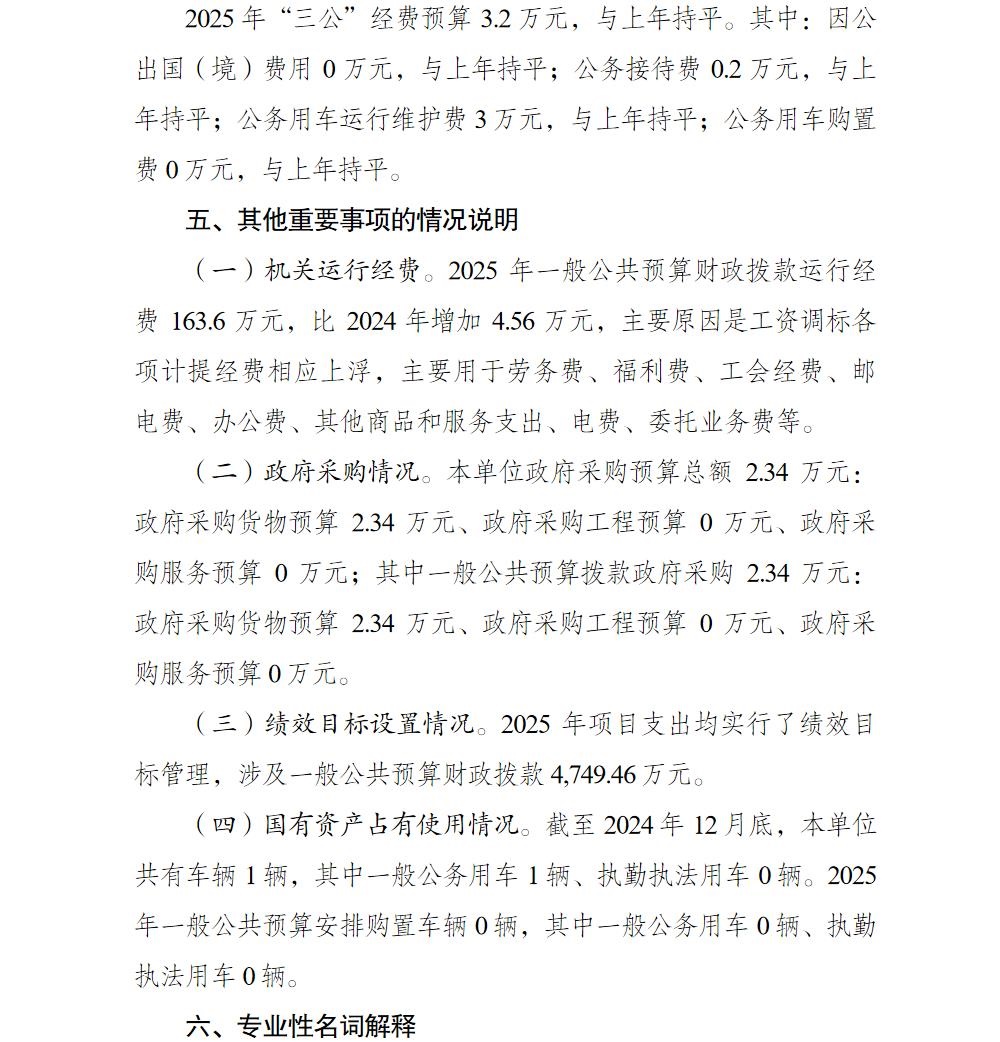 2025 年“三公”经费预算 3.2 万元，与上年持平。其中：因公出国（境）费用 0 万元，与上年持平；公务接待费 0.2 万元，与上年持平；公务用车运行维护费 3 万元，与上年持平；公务用车购置费 0 万元，与上年持平。

五、其他重要事项的情况说明

（一）机关运行经费。2025 年一般公共预算财政拨款运行经费 163.6 万元，比 2024 年增加 4.56 万元，主要原因是工资调标各项计提经费相应上浮，主要用于劳务费、福利费、工会经费、邮电费、办公费、其他商品和服务支出、电费、委托业务费等。

（二）政府采购情况。本单位政府采购预算总额 2.34 万元：政府采购货物预算 2.34 万元、政府采购工程预算 0 万元、政府采购服务预算 0 万元；其中一般公共预算拨款政府采购 2.34 万元：政府采购货物预算 2.34 万元、政府采购工程预算 0 万元、政府采购服务预算 0 万元。

（三）绩效目标设置情况。2025 年项目支出均实行了绩效目标管理，涉及一般公共预算财政拨款 4,749.46 万元。

（四）国有资产占有使用情况。截至 2024 年 12 月底，本单位共有车辆 1 辆，其中一般公务用车 1 辆、执勤执法用车 0 辆。2025 年一般公共预算安排购置车辆 0 辆，其中一般公务用车 0 辆、执勤执法用车 0 辆。

六、专业性名词解释